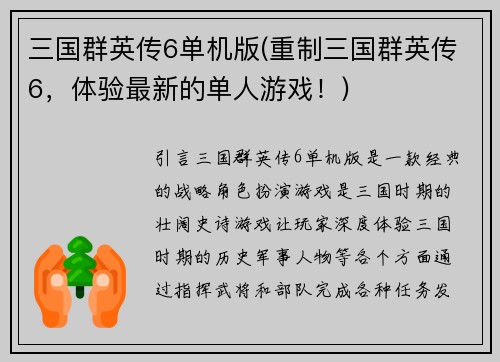 三国群英传6单机版(重制三国群英传6，体验最新的单人游戏！)

引言三国群英传6单机版是一款经典的战略角色扮演游戏是三国时期的壮阔史诗游戏让玩家深度体验三国时期的历史军事人物等各个方面通过指挥武将和部队完成各种任务发